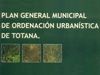 PLAN GENERAL MUNICIPAL
DE ORDENACIÓN URBANÍSTICA
DE TOTANA.